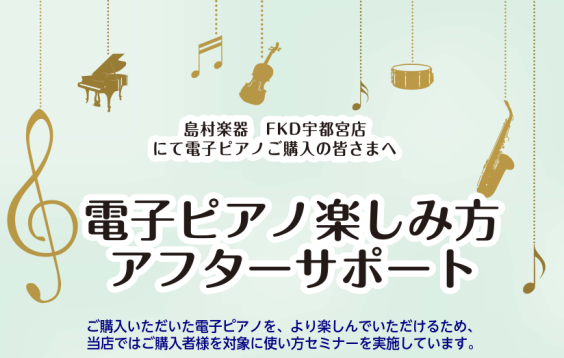 島村楽器　FKD宇都宮店
にて電子ピアノご購入の皆さまへ

電子ピアノ楽しみ方
アフターサポート

ご購入いただいた電子ピアノを、より楽しんでいただけるため、当店ではご購入者様を対象に使い方セミナーを実施しています。